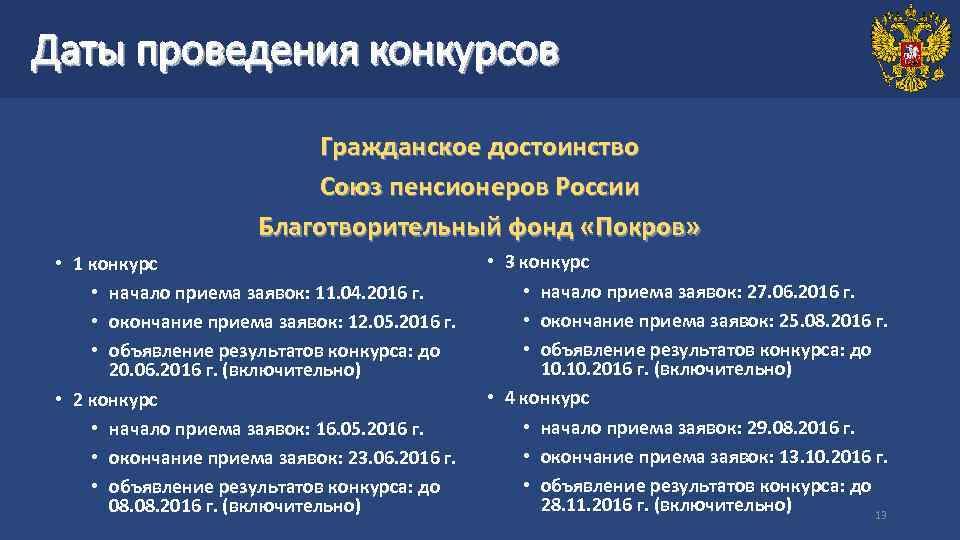 Даты проведения конкурсов

Гражданское достоинство

Союз пенсионеров России

Благотворительный фонд «Покров»

• 1 конкурс
  • начало приема заявок: 11.04.2016 г.
  • окончание приема заявок: 12.05.2016 г.
  • объявление результатов конкурса: до 20.06.2016 г. (включительно)
• 2 конкурс
  • начало приема заявок: 16.05.2016 г.
  • окончание приема заявок: 23.06.2016 г.
  • объявление результатов конкурса: до 08.08.2016 г. (включительно)

• 3 конкурс
  • начало приема заявок: 27.06.2016 г.
  • окончание приема заявок: 25.08.2016 г.
  • объявление результатов конкурса: до 10.10.2016 г. (включительно)
• 4 конкурс
  • начало приема заявок: 29.08.2016 г.
  • окончание приема заявок: 13.10.2016 г.
  • объявление результатов конкурса: до 28.11.2016 г. (включительно)

13